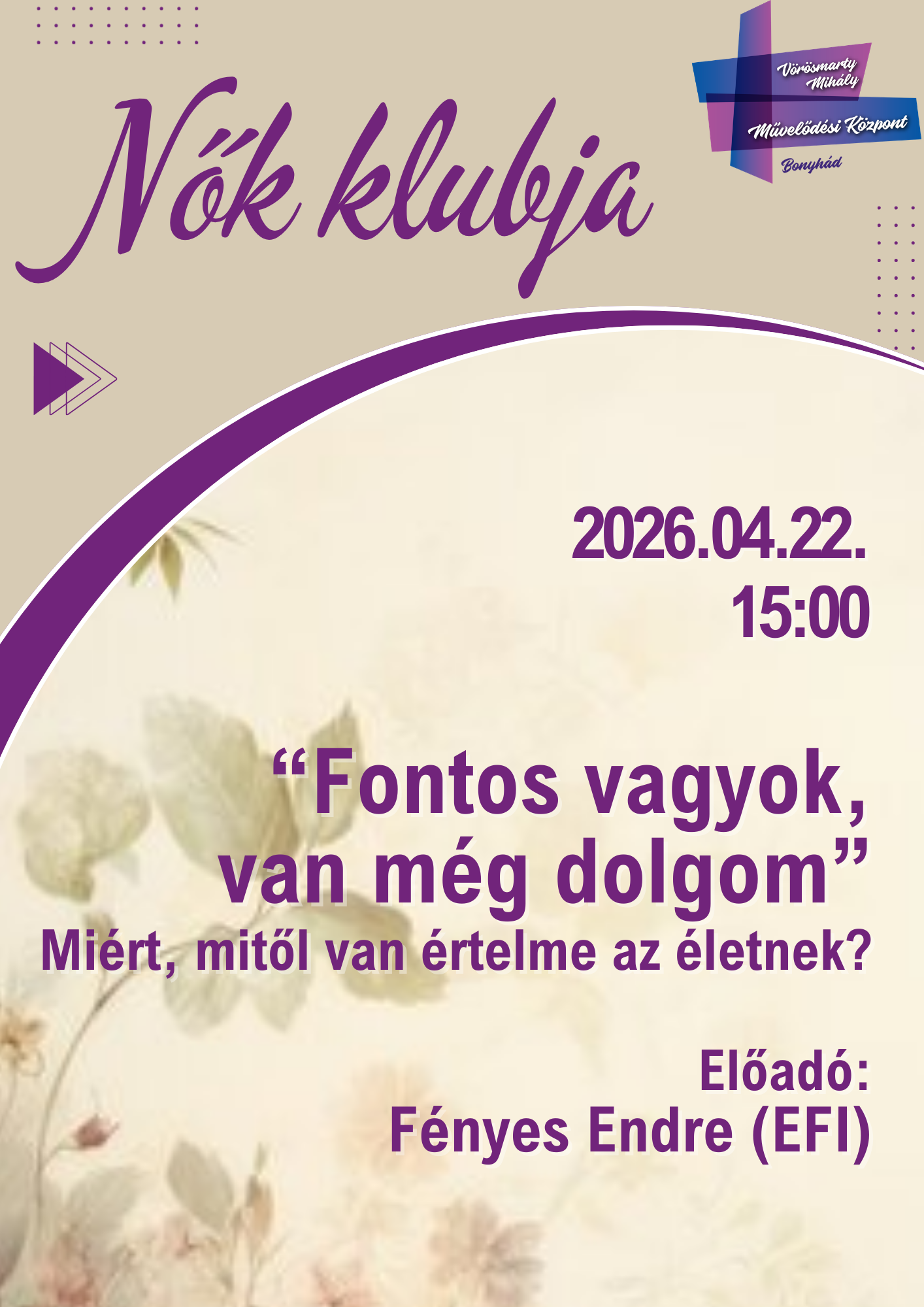 Nők klubja

Vörösmarty Mihály
Művelődési Központ
Bonyhád

2026.04.22.
15:00

“Fontos vagyok, van még dolgom”
Miért, mitől van értelme az életnek?

Előadó:
Fényes Endre (EFI)